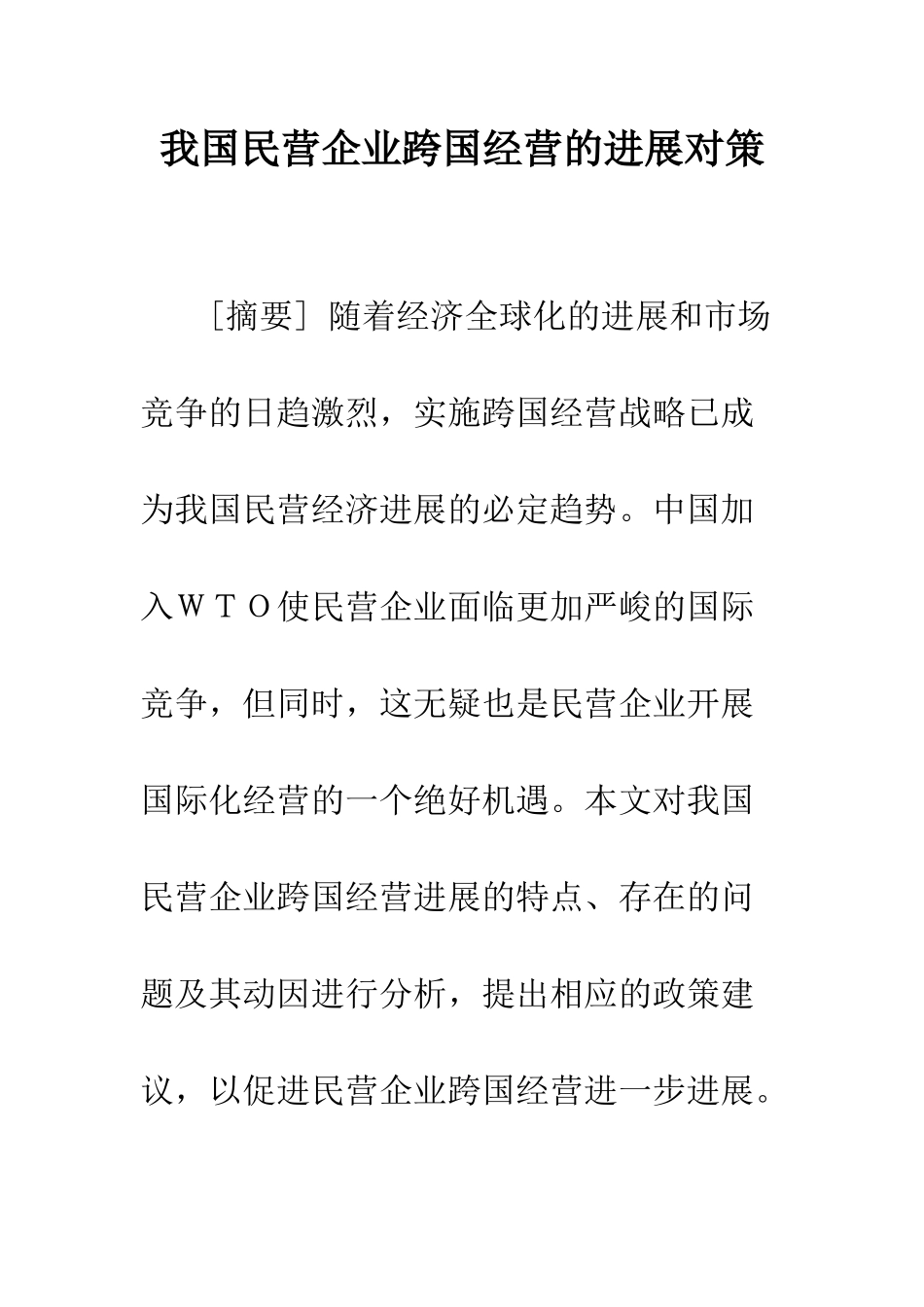 我国民营企业跨国经营的进展对策

［摘要］随着经济全球化的进展和市场竞争的日趋激烈，实施跨国经营战略已成为我国民营经济进展的必定趋势。中国加入ＷＴＯ使民营企业面临更加严峻的国际竞争，但同时，这无疑也是民营企业开展国际化经营的一个绝好机遇。本文对我国民营企业跨国经营进展的特点、存在的问题及其动因进行分析，提出相应的政策建议，以促进民营企业跨国经营进一步进展。